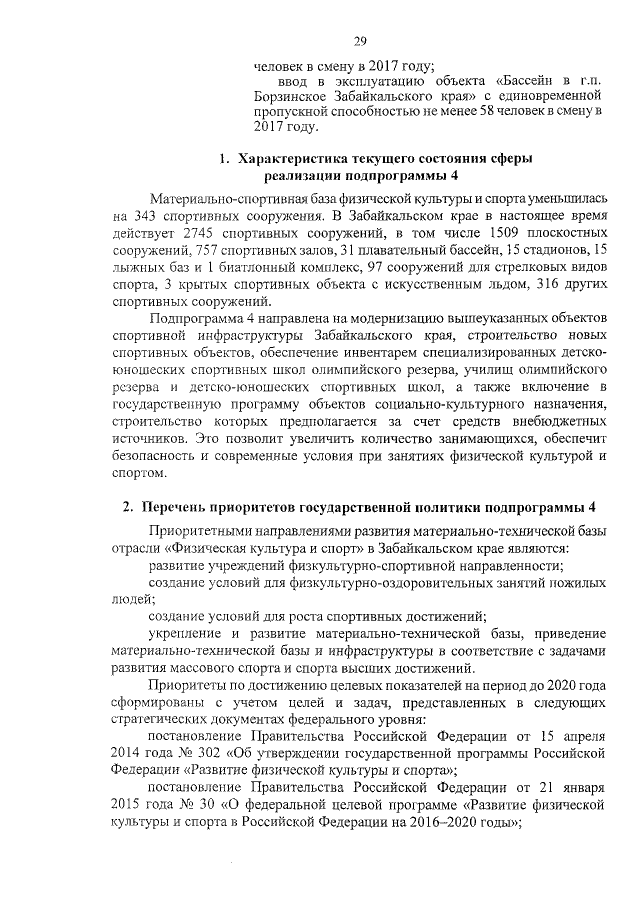 29

человек в смену в 2017 году;

ввод в эксплуатацию объекта «Бассейн в г.п. Борзинское Забайкальского края» с единовременной пропускной способностью не менее 58 человек в смену в 2017 году.

1. Характеристика текущего состояния сферы реализации подпрограммы 4

Материально-спортивная база физической культуры и спорта уменьшилась на 343 спортивных сооружения. В Забайкальском крае в настоящее время действует 2745 спортивных сооружений, в том числе 1509 плоскостных сооружений, 757 спортивных залов, 31 плавательный бассейн, 15 стадионов, 15 лыжных баз и 1 биатлонный комплекс, 97 сооружений для стрелковых видов спорта, 3 крытых спортивных объекта с искусственным льдом, 316 других спортивных сооружений.

Подпрограмма 4 направлена на модернизацию вышеуказанных объектов спортивной инфраструктуры Забайкальского края, строительство новых спортивных объектов, обеспечение инвентарем специализированных детско-юношеских спортивных школ олимпийского резерва, училищ олимпийского резерва и детско-юношеских спортивных школ, а также включение в государственную программу объектов социально-культурного назначения, строительство которых предполагается за счет средств внебюджетных источников. Это позволит увеличить количество занимающихся, обеспечит безопасность и современные условия при занятиях физической культурой и спортом.

2. Перечень приоритетов государственной политики подпрограммы 4

Приоритетными направлениями развития материально-технической базы отрасли «Физическая культура и спорт» в Забайкальском крае являются:

развитие учреждений физкультурно-спортивной направленности;

создание условий для физкультурно-оздоровительных занятий пожилых людей;

создание условий для роста спортивных достижений;

укрепление и развитие материально-технической базы, приведение материально-технической базы и инфраструктуры в соответствие с задачами развития массового спорта и спорта высших достижений.

Приоритеты по достижению целевых показателей на период до 2020 года сформированы с учетом целей и задач, представленных в следующих стратегических документах федерального уровня:

постановление Правительства Российской Федерации от 15 апреля 2014 года № 302 «Об утверждении государственной программы Российской Федерации «Развитие физической культуры и спорта»;

постановление Правительства Российской Федерации от 21 января 2015 года № 30 «О федеральной целевой программе «Развитие физической культуры и спорта в Российской Федерации на 2016–2020 годы»;